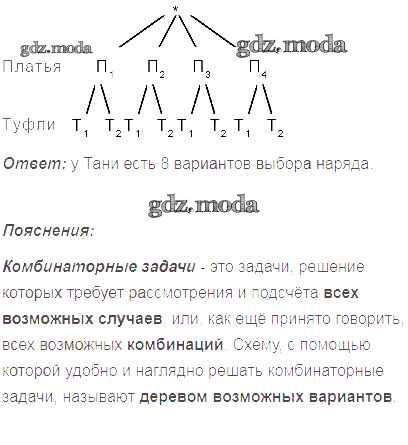 *

Платья $П_1$ $П_2$ $П_3$ $П_4$

Туфли $Т_1$ $Т_2$ $Т_1$ $Т_2$ $Т_1$ $Т_2$ $Т_1$ $Т_2$

Ответ: у Тани есть 8 вариантов выбора наряда.

Пояснения:

Комбинаторные задачи - это задачи, решение которых требует рассмотрения и подсчёта всех возможных случаев, или, как ещё принято говорить, всех возможных комбинаций. Схему, с помощью которой удобно и наглядно решать комбинаторные задачи, называют деревом возможных вариантов.

gdz.moda